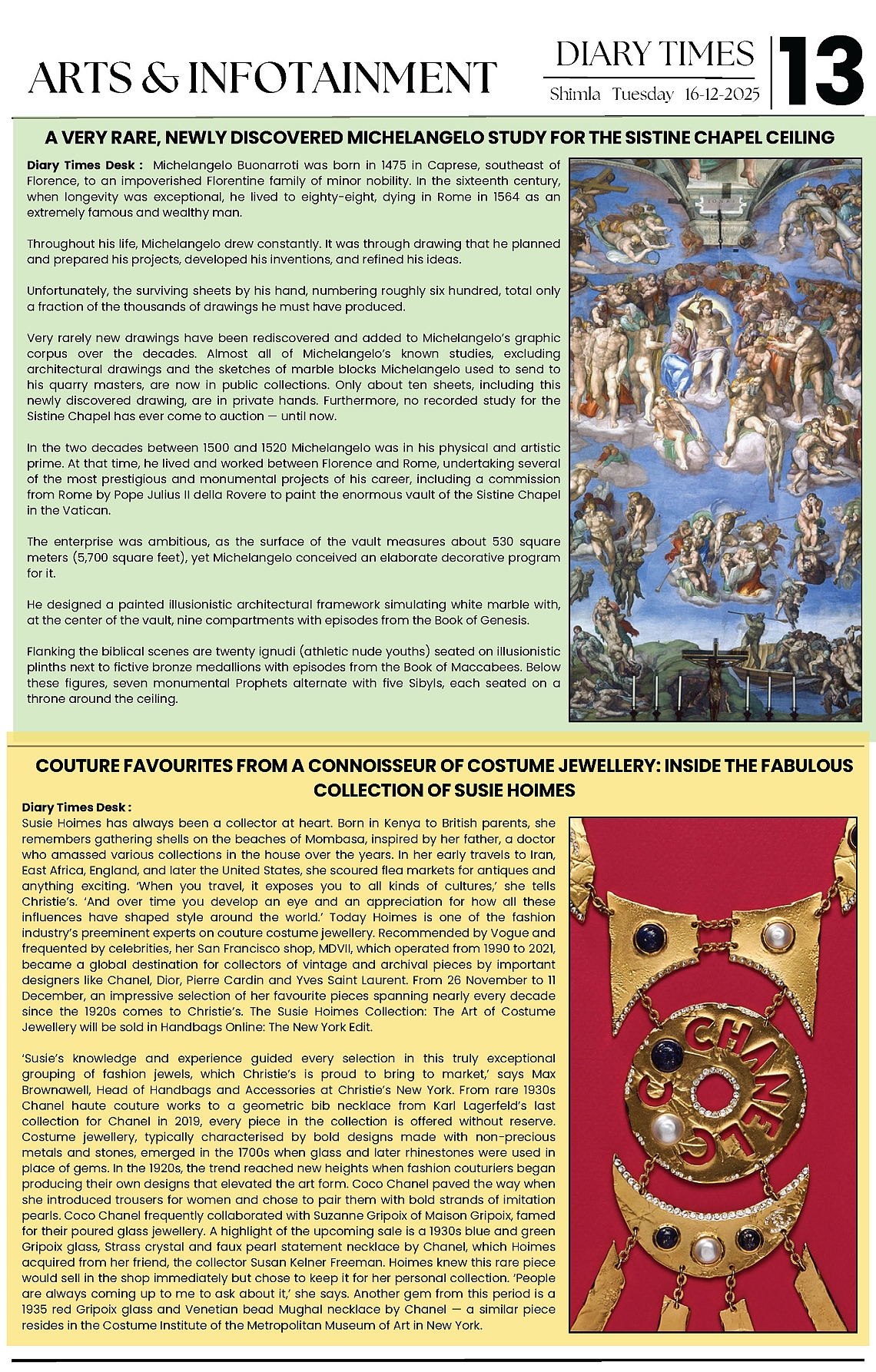 ARTS & INFOTAINMENT

DIARY TIMES
Shimla Tuesday 16-12-2025

13

A VERY RARE, NEWLY DISCOVERED MICHELANGELO STUDY FOR THE SISTINE CHAPEL CEILING

Diary Times Desk : Michelangelo Buonarroti was born in 1475 in Caprese, southeast of Florence, to an impoverished Florentine family of minor nobility. In the sixteenth century, when longevity was exceptional, he lived to eighty-eight, dying in Rome in 1564 as an extremely famous and wealthy man.

Throughout his life, Michelangelo drew constantly. It was through drawing that he planned and prepared his projects, developed his inventions, and refined his ideas.

Unfortunately, the surviving sheets by his hand, numbering roughly six hundred, total only a fraction of the thousands of drawings he must have produced.

Very rarely new drawings have been rediscovered and added to Michelangelo's graphic corpus over the decades. Almost all of Michelangelo's known studies, excluding architectural drawings and the sketches of marble blocks Michelangelo used to send to his quarry masters, are now in public collections. Only about ten sheets, including this newly discovered drawing, are in private hands. Furthermore, no recorded study for the Sistine Chapel has ever come to auction — until now.

In the two decades between 1500 and 1520 Michelangelo was in his physical and artistic prime. At that time, he lived and worked between Florence and Rome, undertaking several of the most prestigious and monumental projects of his career, including a commission from Rome by Pope Julius II della Rovere to paint the enormous vault of the Sistine Chapel in the Vatican.

The enterprise was ambitious, as the surface of the vault measures about 530 square meters (5,700 square feet), yet Michelangelo conceived an elaborate decorative program for it.

He designed a painted illusionistic architectural framework simulating white marble with, at the center of the vault, nine compartments with episodes from the Book of Genesis.

Flanking the biblical scenes are twenty ignudi (athletic nude youths) seated on illusionistic plinths next to fictive bronze medallions with episodes from the Book of Maccabees. Below these figures, seven monumental Prophets alternate with five Sibyls, each seated on a throne around the ceiling.

COUTURE FAVOURITES FROM A CONNOISSEUR OF COSTUME JEWELLERY: INSIDE THE FABULOUS COLLECTION OF SUSIE HOIMES

Diary Times Desk :
Susie Hoimes has always been a collector at heart. Born in Kenya to British parents, she remembers gathering shells on the beaches of Mombasa, inspired by her father, a doctor who amassed various collections in the house over the years. In her early travels to Iran, East Africa, England, and later the United States, she scoured flea markets for antiques and anything exciting. 'When you travel, it exposes you to all kinds of cultures,' she tells Christie's. 'And over time you develop an eye and an appreciation for how all these influences have shaped style around the world.' Today Hoimes is one of the fashion industry's preeminent experts on couture costume jewellery. Recommended by Vogue and frequented by celebrities, her San Francisco shop, MDVII, which operated from 1990 to 2021, became a global destination for collectors of vintage and archival pieces by important designers like Chanel, Dior, Pierre Cardin and Yves Saint Laurent. From 26 November to 11 December, an impressive selection of her favourite pieces spanning nearly every decade since the 1920s comes to Christie's. The Susie Hoimes Collection: The Art of Costume Jewellery will be sold in Handbags Online: The New York Edit.

'Susie's knowledge and experience guided every selection in this truly exceptional grouping of fashion jewels, which Christie's is proud to bring to market,' says Max Brownawell, Head of Handbags and Accessories at Christie's New York. From rare 1930s Chanel haute couture works to a geometric bib necklace from Karl Lagerfeld's last collection for Chanel in 2019, every piece in the collection is offered without reserve. Costume jewellery, typically characterised by bold designs made with non-precious metals and stones, emerged in the 1700s when glass and later rhinestones were used in place of gems. In the 1920s, the trend reached new heights when fashion couturiers began producing their own designs that elevated the art form. Coco Chanel paved the way when she introduced trousers for women and chose to pair them with bold strands of imitation pearls. Coco Chanel frequently collaborated with Suzanne Gripoix of Maison Gripoix, famed for their poured glass jewellery. A highlight of the upcoming sale is a 1930s blue and green Gripoix glass, Strass crystal and faux pearl statement necklace by Chanel, which Hoimes acquired from her friend, the collector Susan Kelner Freeman. Hoimes knew this rare piece would sell in the shop immediately but chose to keep it for her personal collection. 'People are always coming up to me to ask about it,' she says. Another gem from this period is a 1935 red Gripoix glass and Venetian bead Mughal necklace by Chanel — a similar piece resides in the Costume Institute of the Metropolitan Museum of Art in New York.

CHANEL